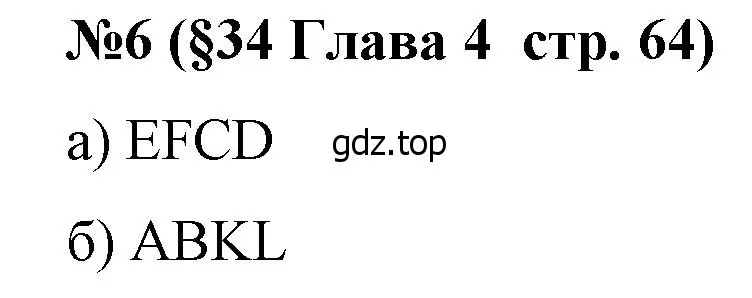 №6 (§34 Глава 4 стр. 64)

а) EFCD gdz.top

б) ABKL